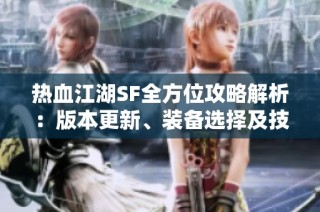 热血江湖SF全方位攻略解析：版本更新、装备选择及技